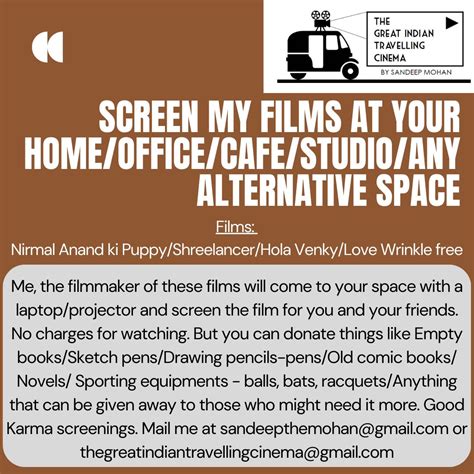 THE
GREAT INDIAN
TRAVELLING
CINEMA
BY SANDEEP MOHAN

SCREEN MY FILMS AT YOUR HOME/OFFICE/CAFE/STUDIO/ANY ALTERNATIVE SPACE

Films:
Nirmal Anand ki Puppy/Shreelancer/Hola Venky/Love Wrinkle free

Me, the filmmaker of these films will come to your space with a laptop/projector and screen the film for you and your friends. No charges for watching. But you can donate things like Empty books/Sketch pens/Drawing pencils-pens/Old comic books/ Novels/ Sporting equipments - balls, bats, racquets/Anything that can be given away to those who might need it more. Good Karma screenings. Mail me at sandeepthemohan@gmail.com or thegreatindiantravellingcinema@gmail.com